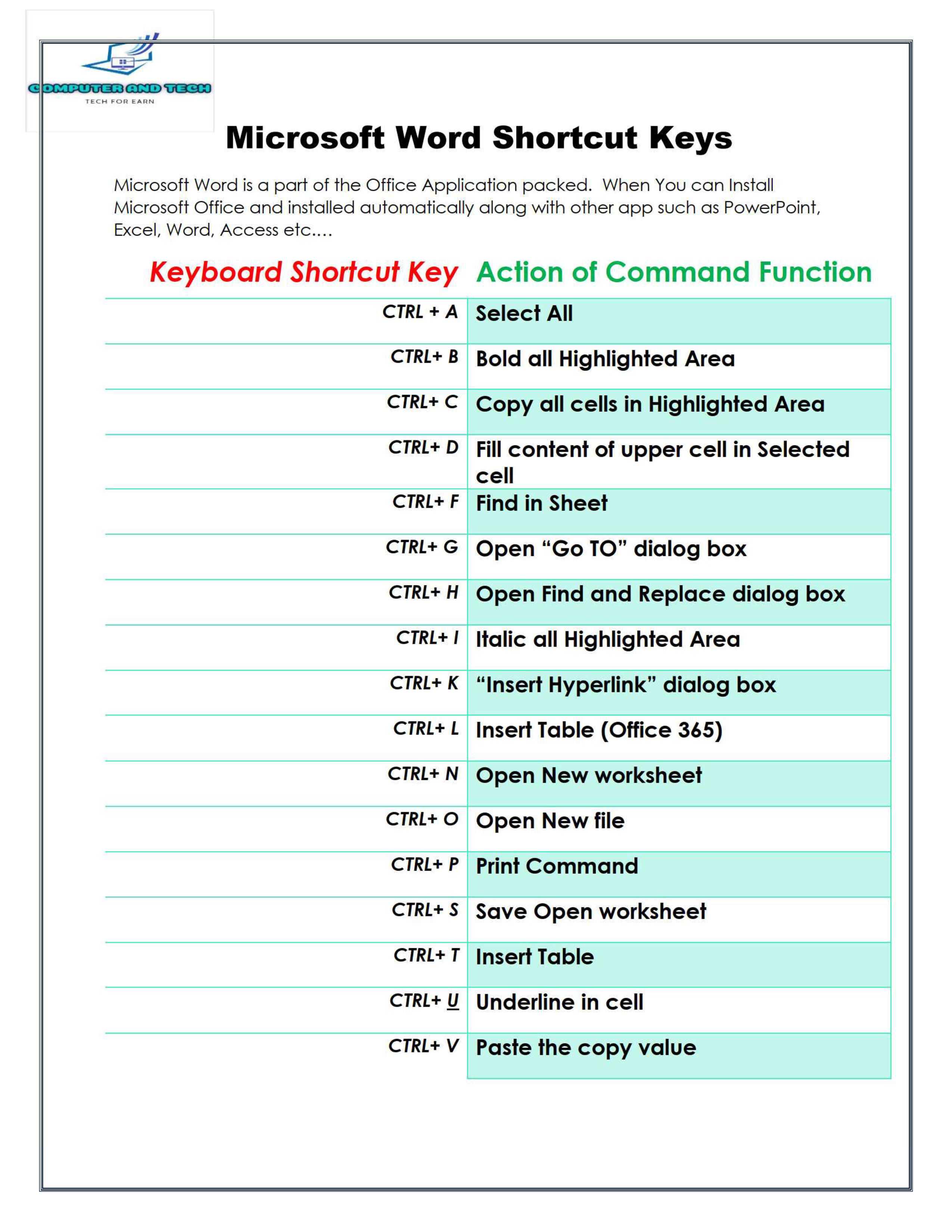 COMPUTER AND TECH
TECH FOR EARN

Microsoft Word Shortcut Keys

Microsoft Word is a part of the Office Application packed. When You can Install Microsoft Office and installed automatically along with other app such as PowerPoint, Excel, Word, Access etc….

| Keyboard Shortcut Key | Action of Command Function |
|---|---|
| CTRL + A | Select All |
| CTRL+ B | Bold all Highlighted Area |
| CTRL+ C | Copy all cells in Highlighted Area |
| CTRL+ D | Fill content of upper cell in Selected cell |
| CTRL+ F | Find in Sheet |
| CTRL+ G | Open “Go TO” dialog box |
| CTRL+ H | Open Find and Replace dialog box |
| CTRL+ I | Italic all Highlighted Area |
| CTRL+ K | “Insert Hyperlink” dialog box |
| CTRL+ L | Insert Table (Office 365) |
| CTRL+ N | Open New worksheet |
| CTRL+ O | Open New file |
| CTRL+ P | Print Command |
| CTRL+ S | Save Open worksheet |
| CTRL+ T | Insert Table |
| CTRL+ U | Underline in cell |
| CTRL+ V | Paste the copy value |